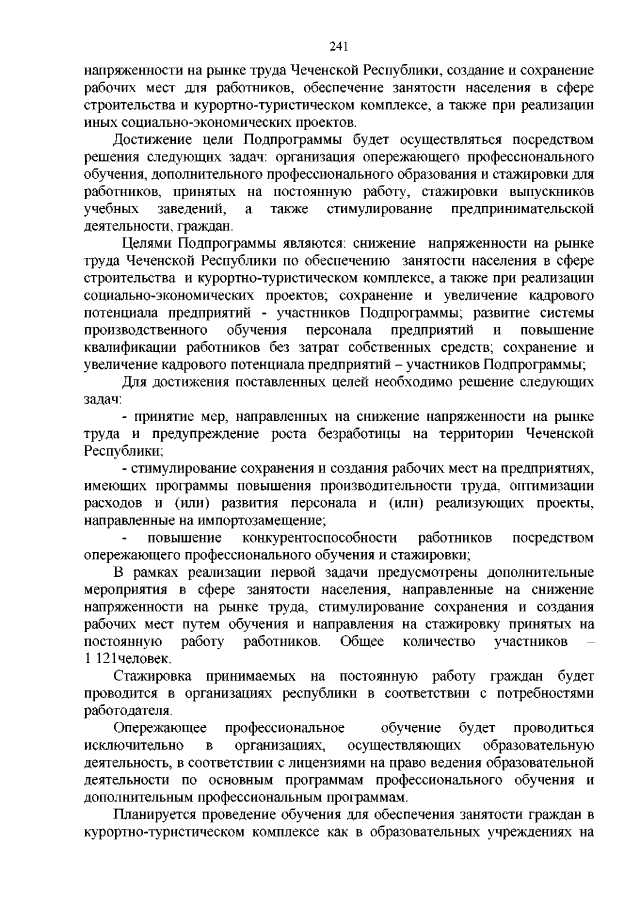 241

напряженности на рынке труда Чеченской Республики, создание и сохранение рабочих мест для работников, обеспечение занятости населения в сфере строительства и курортно-туристическом комплексе, а также при реализации иных социально-экономических проектов.

Достижение цели Подпрограммы будет осуществляться посредством решения следующих задач: организация опережающего профессионального обучения, дополнительного профессионального образования и стажировки для работников, принятых на постоянную работу, стажировки выпускников учебных заведений, а также стимулирование предпринимательской деятельности, граждан.

Целями Подпрограммы являются: снижение напряженности на рынке труда Чеченской Республики по обеспечению занятости населения в сфере строительства и курортно-туристическом комплексе, а также при реализации социально-экономических проектов; сохранение и увеличение кадрового потенциала предприятий - участников Подпрограммы; развитие системы производственного обучения персонала предприятий и повышение квалификации работников без затрат собственных средств; сохранение и увеличение кадрового потенциала предприятий – участников Подпрограммы;

Для достижения поставленных целей необходимо решение следующих задач:

- принятие мер, направленных на снижение напряженности на рынке труда и предупреждение роста безработицы на территории Чеченской Республики;

- стимулирование сохранения и создания рабочих мест на предприятиях, имеющих программы повышения производительности труда, оптимизации расходов и (или) развития персонала и (или) реализующих проекты, направленные на импортозамещение;

- повышение конкурентоспособности работников посредством опережающего профессионального обучения и стажировки;

В рамках реализации первой задачи предусмотрены дополнительные мероприятия в сфере занятости населения, направленные на снижение напряженности на рынке труда, стимулирование сохранения и создания рабочих мест путем обучения и направления на стажировку принятых на постоянную работу работников. Общее количество участников – 1 121человек.

Стажировка принимаемых на постоянную работу граждан будет проводится в организациях республики в соответствии с потребностями работодателя.

Опережающее профессиональное обучение будет проводиться исключительно в организациях, осуществляющих образовательную деятельность, в соответствии с лицензиями на право ведения образовательной деятельности по основным программам профессионального обучения и дополнительным профессиональным программам.

Планируется проведение обучения для обеспечения занятости граждан в курортно-туристическом комплексе как в образовательных учреждениях на